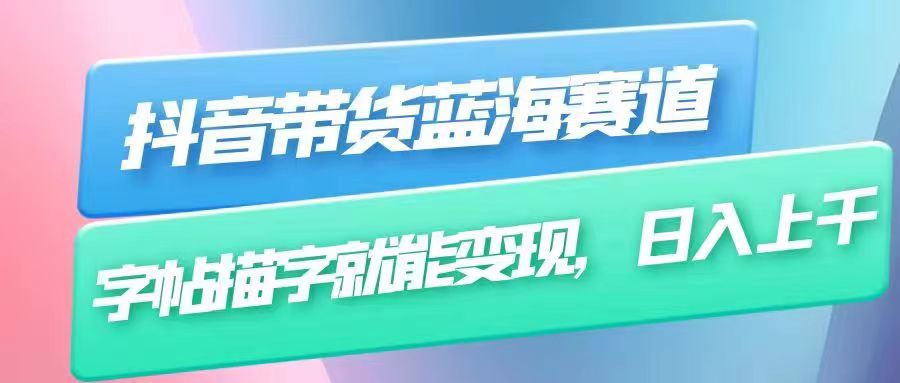 抖音带货蓝海赛道

字帖描字就能变现，日入上千